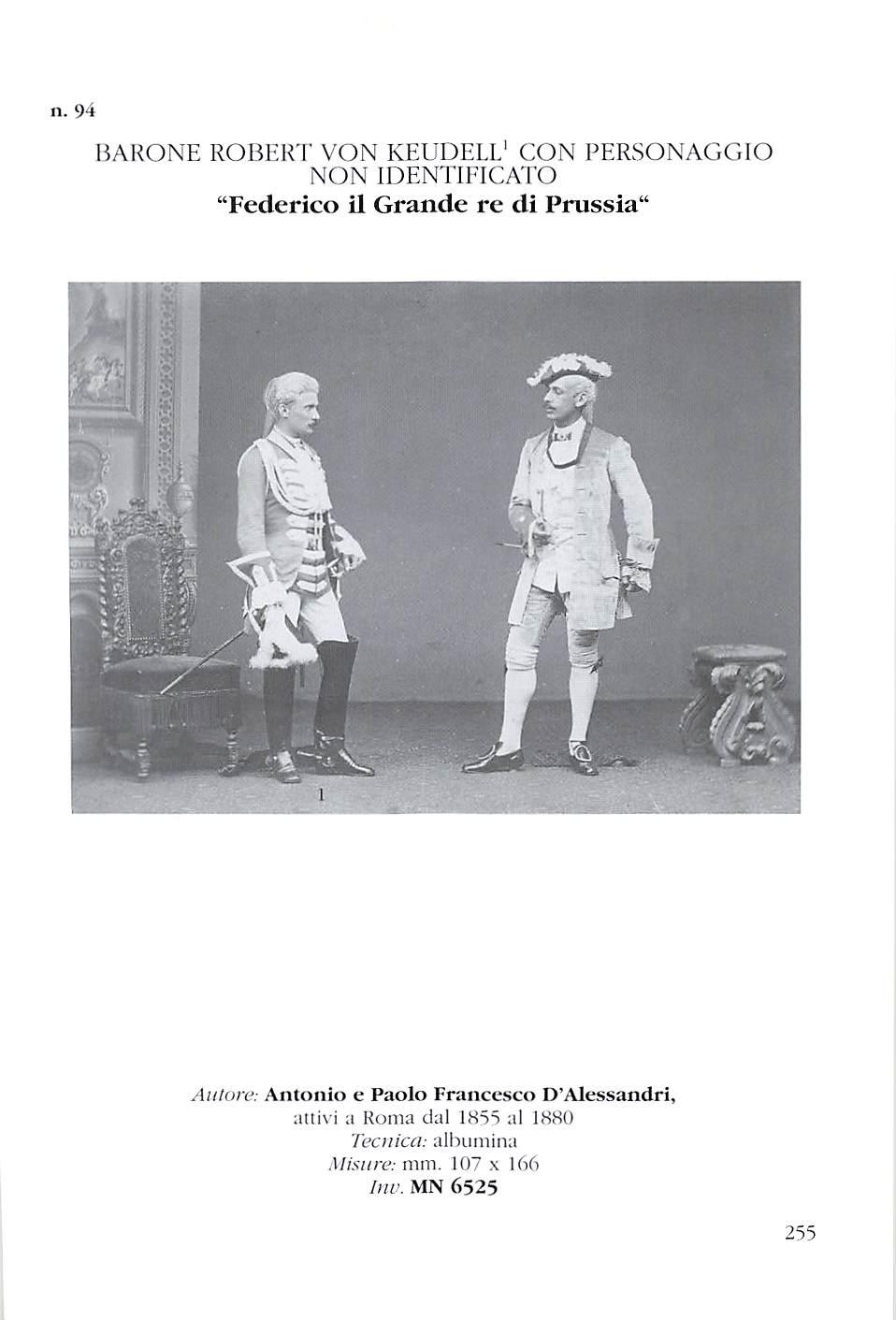 n. 94

BARONE ROBERT VON KEUDELL$^{1}$ CON PERSONAGGIO NON IDENTIFICATO
"Federico il Grande re di Prussia"

1

Autore: Antonio e Paolo Francesco D'Alessandri,
attivi a Roma dal 1855 al 1880
Tecnica: albumina
Misure: mm. 107 x 166
Inv. MN 6525

255